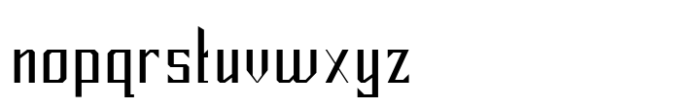 nopqrstuvwxyz